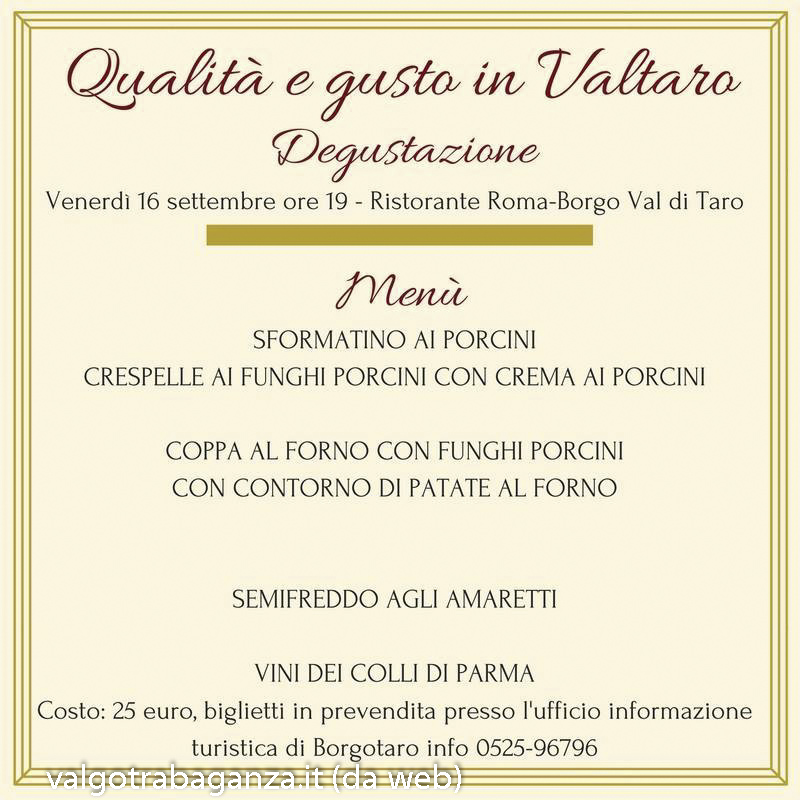 Qualità e gusto in Valtaro

Degustazione

Venerdì 16 settembre ore 19 - Ristorante Roma-Borgo Val di Taro

Menù

SFORMATINO AI PORCINI
CRESPELLE AI FUNGHI PORCINI CON CREMA AI PORCINI

COPPA AL FORNO CON FUNGHI PORCINI
CON CONTORNO DI PATATE AL FORNO

SEMIFREDDO AGLI AMARETTI

VINI DEI COLLI DI PARMA

Costo: 25 euro, biglietti in prevendita presso l'ufficio informazione turistica di Borgotaro info 0525-96796

valgotrabaganza.it (da web)